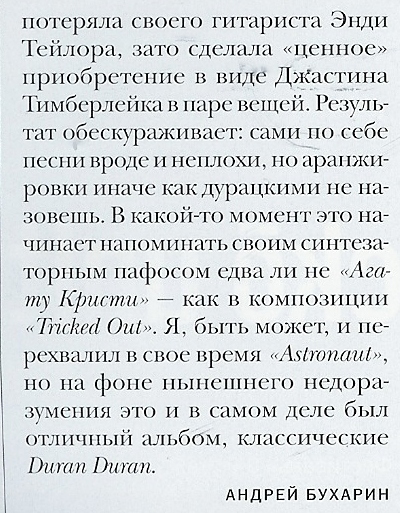 потеряла своего гитариста Энди Тейлора, зато сделала «ценное» приобретение в виде Джастина Тимберлейка в паре вещей. Результат обескураживает: сами по себе песни вроде и неплохи, но аранжировки иначе как дурацкими не назовешь. В какой-то момент это начинает напоминать своим синтезаторным пафосом едва ли не «Агату Кристи» — как в композиции «Tricked Out». Я, быть может, и перехвалил в свое время «Astronaut», но на фоне нынешнего недоразумения это и в самом деле был отличный альбом, классические Duran Duran.

АНДРЕЙ БУХАРИН